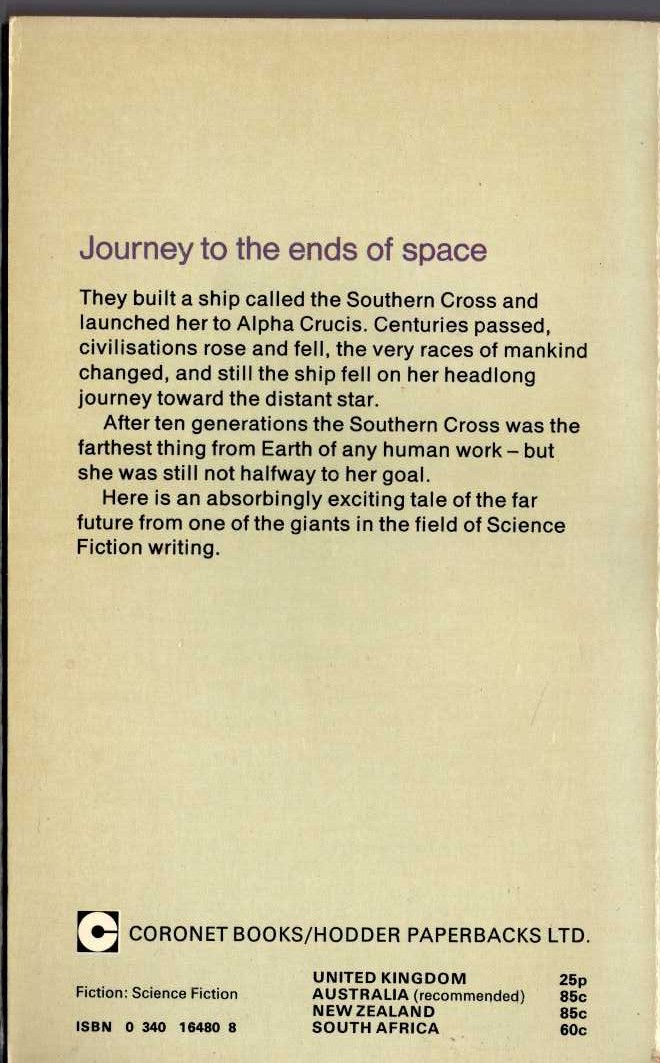 Journey to the ends of space

They built a ship called the Southern Cross and launched her to Alpha Crucis. Centuries passed, civilisations rose and fell, the very races of mankind changed, and still the ship fell on her headlong journey toward the distant star.

After ten generations the Southern Cross was the farthest thing from Earth of any human work – but she was still not halfway to her goal.

Here is an absorbingly exciting tale of the far future from one of the giants in the field of Science Fiction writing.

CORONET BOOKS/HODDER PAPERBACKS LTD.

Fiction: Science Fiction

ISBN 0 340 16480 8

| | |
|---|---|
| UNITED KINGDOM | 25p |
| AUSTRALIA (recommended) | 85c |
| NEW ZEALAND | 85c |
| SOUTH AFRICA | 60c |